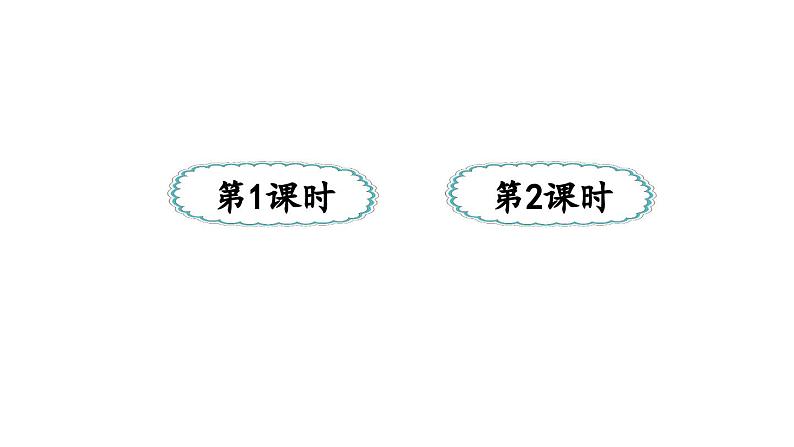 第1课时

第2课时